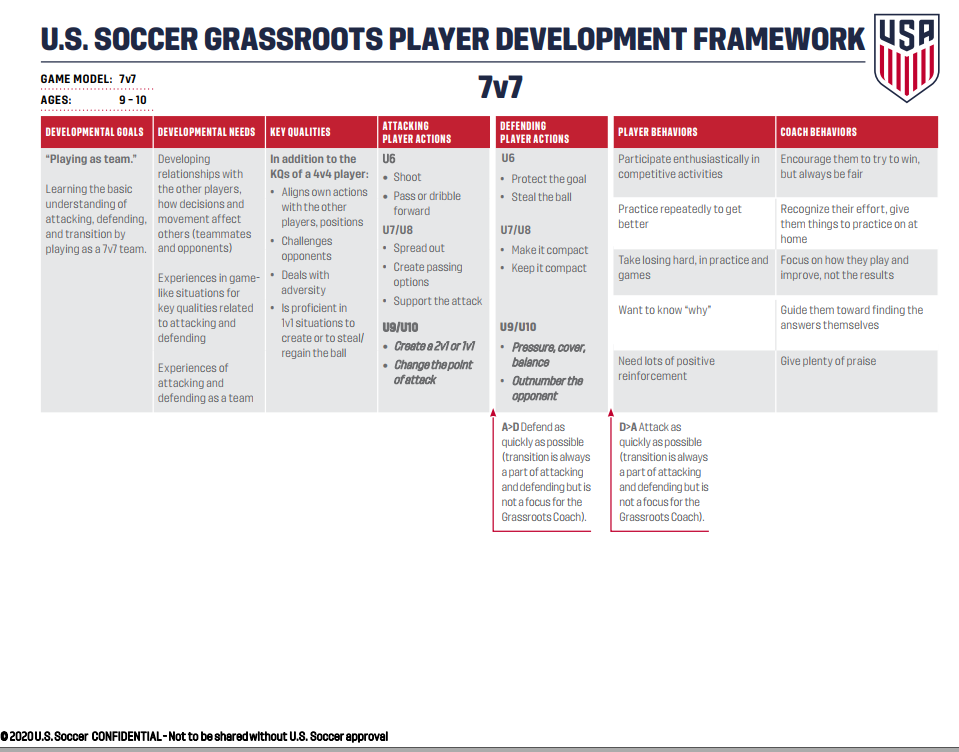 U.S. SOCCER GRASSROOTS PLAYER DEVELOPMENT FRAMEWORK

USA

GAME MODEL: 7v7
AGES: 9 - 10

7v7

| DEVELOPMENTAL GOALS | DEVELOPMENTAL NEEDS | KEY QUALITIES | ATTACKING PLAYER ACTIONS | DEFENDING PLAYER ACTIONS | PLAYER BEHAVIORS | COACH BEHAVIORS |
|---|---|---|---|---|---|---|
| "Playing as team." Learning the basic understanding of attacking, defending, and transition by playing as a 7v7 team. | Developing relationships with the other players, how decisions and movement affect others (teammates and opponents) Experiences in game-like situations for key qualities related to attacking and defending Experiences of attacking and defending as a team | In addition to the KQs of a 4v4 player: • Aligns own actions with the other players, positions • Challenges opponents • Deals with adversity • Is proficient in 1v1 situations to create or to steal/ regain the ball | U6 • Shoot • Pass or dribble forward U7/U8 • Spread out • Create passing options • Support the attack U9/U10 • Create a 2v1 or 1v1 • Change the point of attack | U6 • Protect the goal • Steal the ball U7/U8 • Make it compact • Keep it compact U9/U10 • Pressure, cover, balance • Outnumber the opponent | Participate enthusiastically in competitive activities | Encourage them to try to win, but always be fair |
| | | | | | Practice repeatedly to get better | Recognize their effort, give them things to practice on at home |
| | | | | | Take losing hard, in practice and games | Focus on how they play and improve, not the results |
| | | | | | Want to know "why" | Guide them toward finding the answers themselves |
| | | | | | Need lots of positive reinforcement | Give plenty of praise |

A>D Defend as quickly as possible (transition is always a part of attacking and defending but is not a focus for the Grassroots Coach).

D>A Attack as quickly as possible (transition is always a part of attacking and defending but is not a focus for the Grassroots Coach).

© 2020 U.S. Soccer CONFIDENTIAL - Not to be shared without U.S. Soccer approval